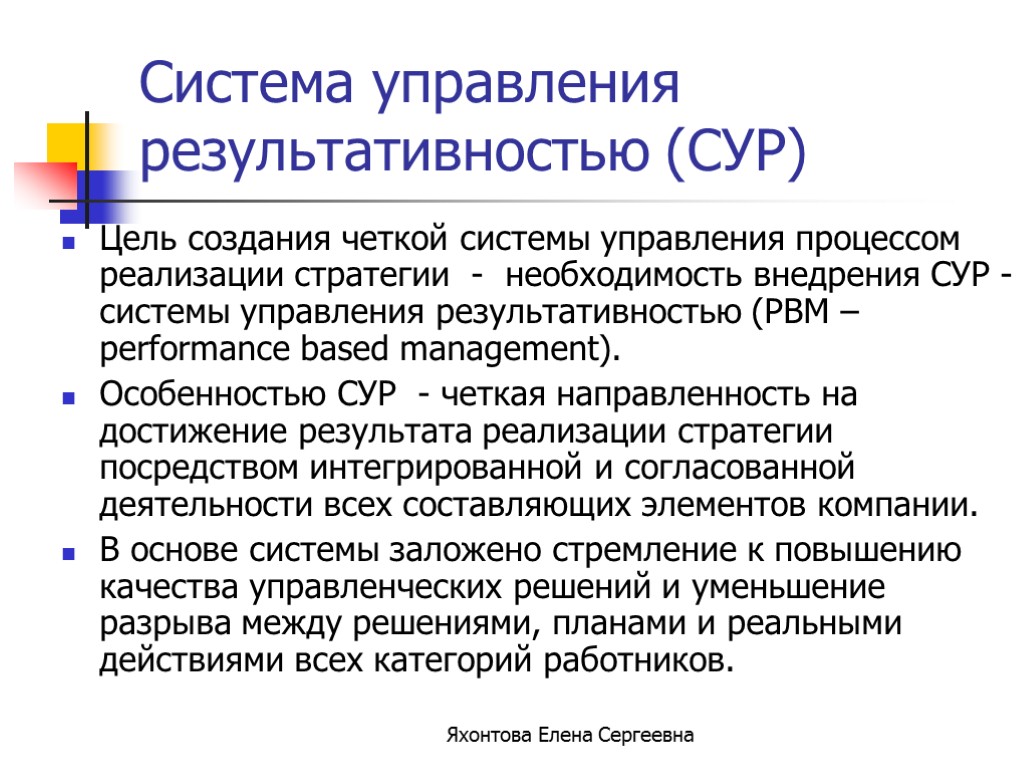 Система управления результативностью (СУР)

Цель создания четкой системы управления процессом реализации стратегии - необходимость внедрения СУР - системы управления результативностью (PBM – performance based management).

Особенностью СУР - четкая направленность на достижение результата реализации стратегии посредством интегрированной и согласованной деятельности всех составляющих элементов компании.

В основе системы заложено стремление к повышению качества управленческих решений и уменьшение разрыва между решениями, планами и реальными действиями всех категорий работников.

Яхонтова Елена Сергеевна